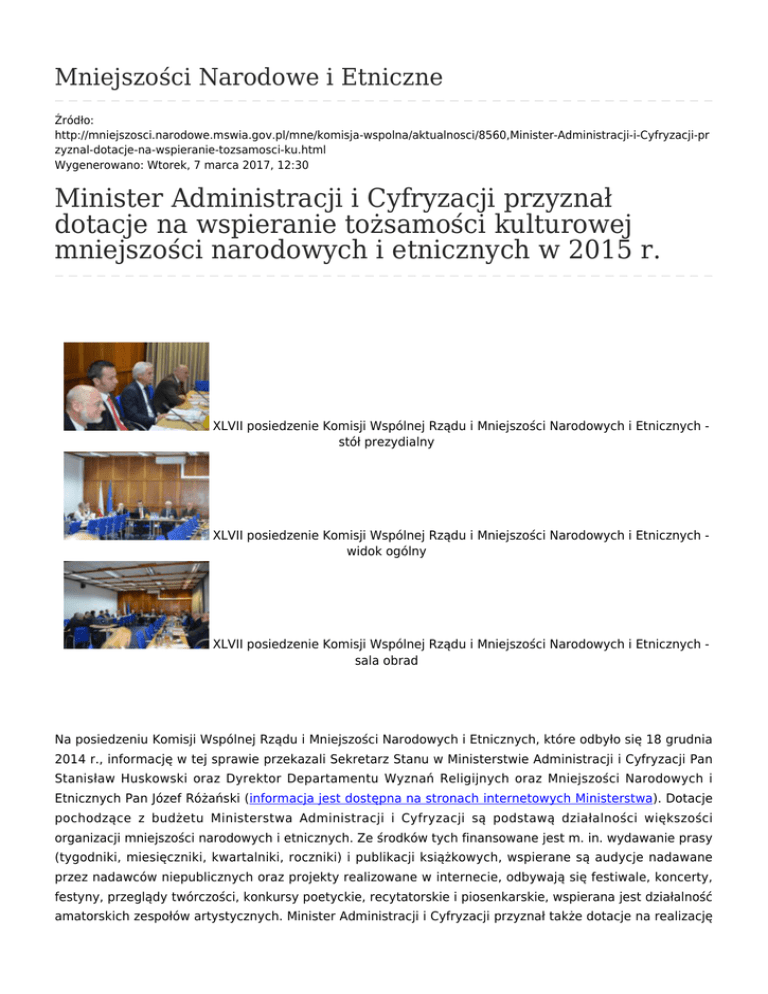 Mniejszości Narodowe i Etniczne

Źródło:
http://mniejszosci.narodowe.mswia.gov.pl/mne/komisja-wspolna/aktualnosci/8560,Minister-Administracji-i-Cyfryzacji-przyznal-dotacje-na-wspieranie-tozsamosci-ku.html
Wygenerowano: Wtorek, 7 marca 2017, 12:30

Minister Administracji i Cyfryzacji przyznał dotacje na wspieranie tożsamości kulturowej mniejszości narodowych i etnicznych w 2015 r.

XLVII posiedzenie Komisji Wspólnej Rządu i Mniejszości Narodowych i Etnicznych - stół prezydialny

XLVII posiedzenie Komisji Wspólnej Rządu i Mniejszości Narodowych i Etnicznych - widok ogólny

XLVII posiedzenie Komisji Wspólnej Rządu i Mniejszości Narodowych i Etnicznych - sala obrad

Na posiedzeniu Komisji Wspólnej Rządu i Mniejszości Narodowych i Etnicznych, które odbyło się 18 grudnia 2014 r., informację w tej sprawie przekazali Sekretarz Stanu w Ministerstwie Administracji i Cyfryzacji Pan Stanisław Huskowski oraz Dyrektor Departamentu Wyznań Religijnych oraz Mniejszości Narodowych i Etnicznych Pan Józef Różański (informacja jest dostępna na stronach internetowych Ministerstwa). Dotacje pochodzące z budżetu Ministerstwa Administracji i Cyfryzacji są podstawą działalności większości organizacji mniejszości narodowych i etnicznych. Ze środków tych finansowane jest m. in. wydawanie prasy (tygodniki, miesięczniki, kwartalniki, roczniki) i publikacji książkowych, wspierane są audycje nadawane przez nadawców niepublicznych oraz projekty realizowane w internecie, odbywają się festiwale, koncerty, festyny, przeglądy twórczości, konkursy poetyckie, recytatorskie i piosenkarskie, wspierana jest działalność amatorskich zespołów artystycznych. Minister Administracji i Cyfryzacji przyznał także dotacje na realizację